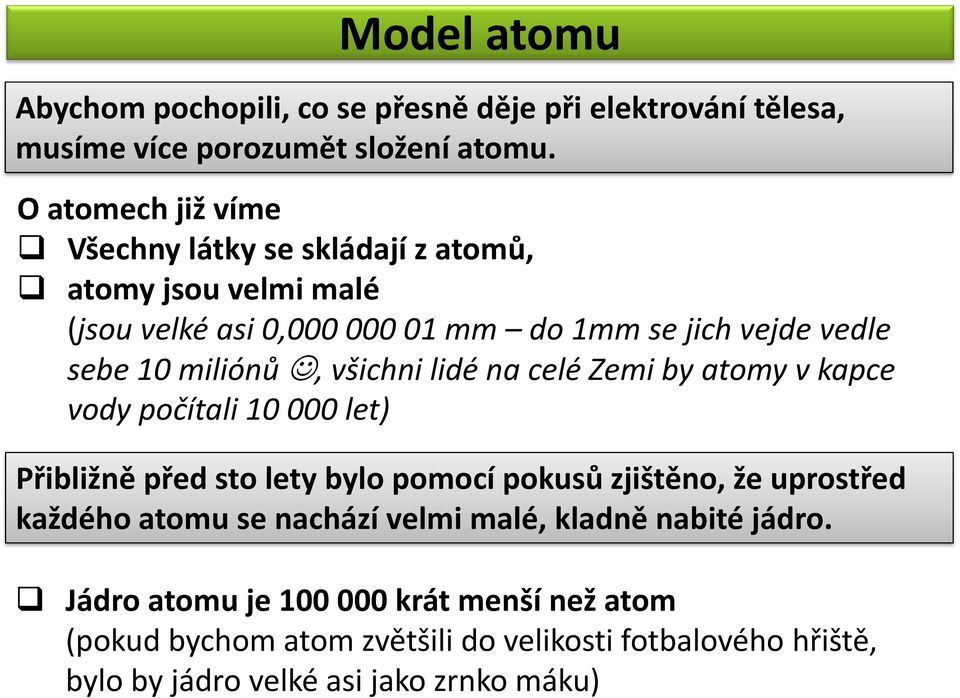 Model atomu

Abychom pochopili, co se přesně děje při elektrování tělesa, musíme více porozumět složení atomu.

O atomech již víme

❑ Všechny látky se skládají z atomů,

❑ atomy jsou velmi malé
(jsou velké asi 0,000 000 01 mm – do 1mm se jich vejde vedle sebe 10 miliónů ☺, všichni lidé na celé Zemi by atomy v kapce vody počítali 10 000 let)

Přibližně před sto lety bylo pomocí pokusů zjištěno, že uprostřed každého atomu se nachází velmi malé, kladně nabité jádro.

❑ Jádro atomu je 100 000 krát menší než atom
(pokud bychom atom zvětšili do velikosti fotbalového hřiště, bylo by jádro velké asi jako zrnko máku)